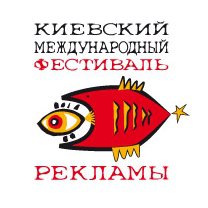 КИЕВСКИЙ
МЕЖДУНАРОДНЫЙ
ФЕСТИВАЛЬ

РЕКЛАМЫ